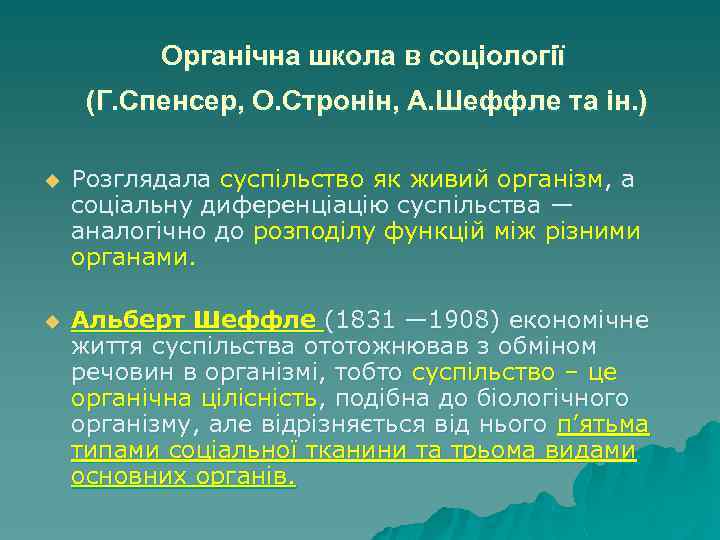 Органічна школа в соціології

(Г.Спенсер, О.Стронін, А.Шеффле та ін.)

Розглядала суспільство як живий організм, а соціальну диференціацію суспільства — аналогічно до розподілу функцій між різними органами.

Альберт Шеффле (1831 —1908) економічне життя суспільства ототожнював з обміном речовин в організмі, тобто суспільство – це органічна цілісність, подібна до біологічного організму, але відрізняється від нього п'ятьма типами соціальної тканини та трьома видами основних органів.